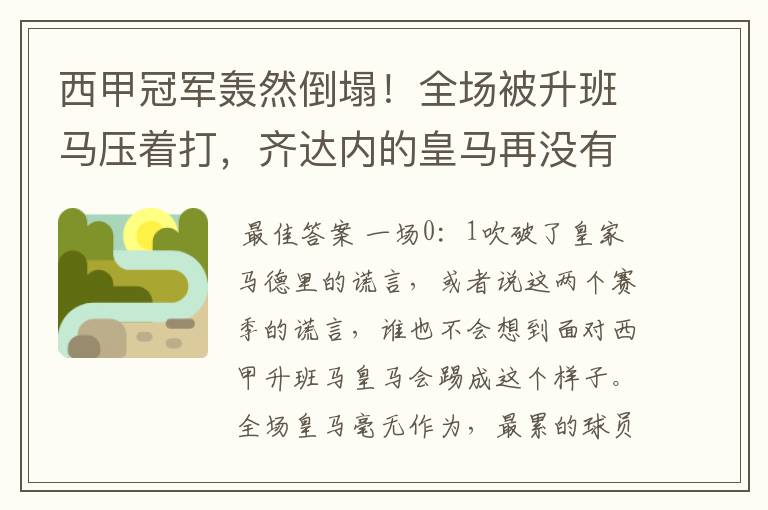 西甲冠军轰然倒塌！全场被升班马压着打，齐达内的皇马再没有

最佳答案 一场0：1吹破了皇家马德里的谎言，或者说这两个赛季的谎言，谁也不会想到面对西甲升班马皇马会踢成这个样子。全场皇马毫无作为，最累的球员